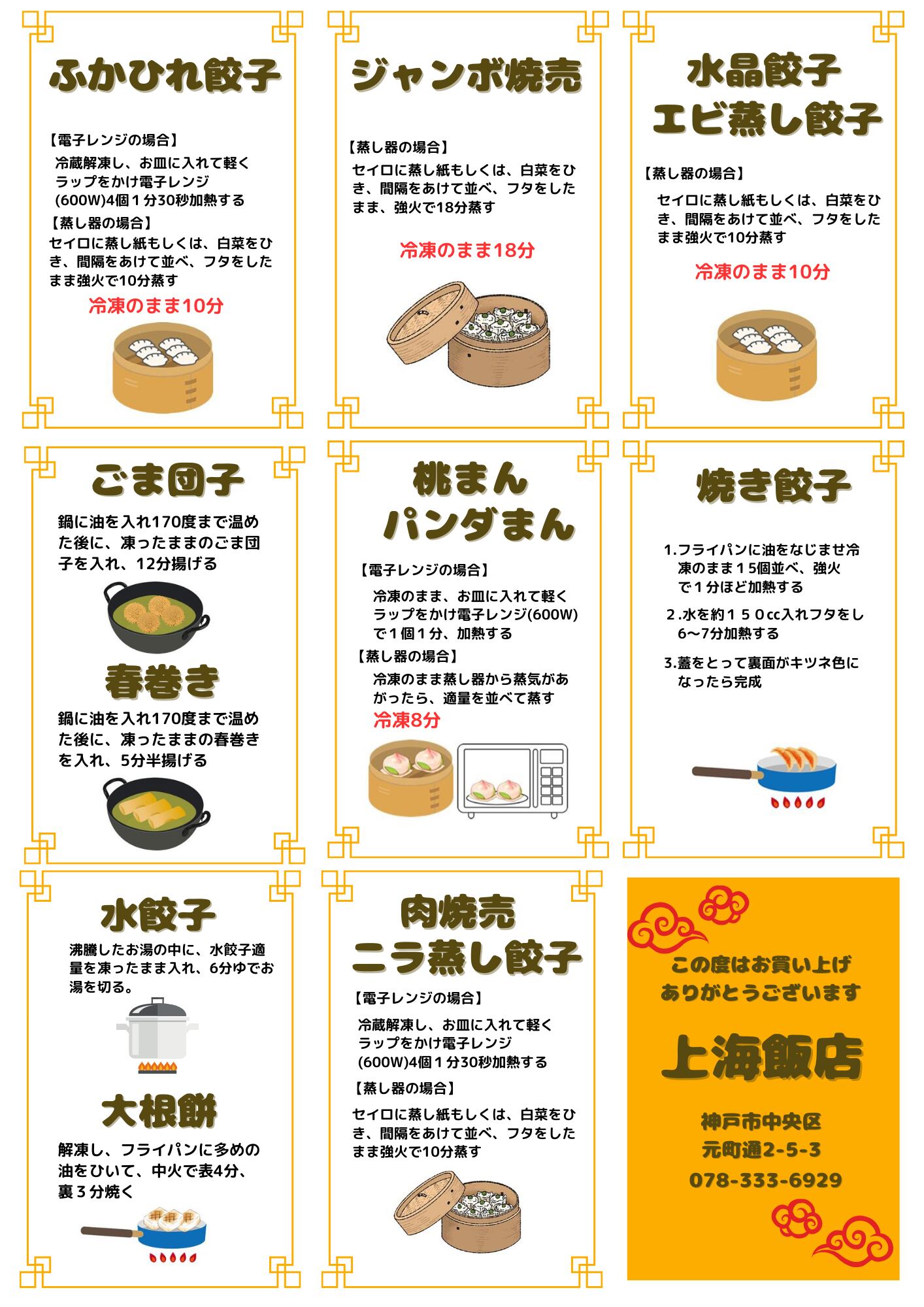 ふかひれ餃子

【電子レンジの場合】
冷蔵解凍し、お皿に入れて軽くラップをかけ電子レンジ(600W)4個1分30秒加熱する
【蒸し器の場合】
セイロに蒸し紙もしくは、白菜をひき、間隔をあけて並べ、フタをしたまま強火で10分蒸す
冷凍のまま10分

ジャンボ焼売

【蒸し器の場合】
セイロに蒸し紙もしくは、白菜をひき、間隔をあけて並べ、フタをしたまま、強火で18分蒸す

冷凍のまま18分

水晶餃子
エビ蒸し餃子

【蒸し器の場合】
セイロに蒸し紙もしくは、白菜をひき、間隔をあけて並べ、フタをしたまま強火で10分蒸す

冷凍のまま10分

ごま団子

鍋に油を入れ170度まで温めた後に、凍ったままのごま団子を入れ、12分揚げる

春巻き

鍋に油を入れ170度まで温めた後に、凍ったままの春巻きを入れ、5分半揚げる

桃まん
パンダまん

【電子レンジの場合】
冷凍のまま、お皿に入れて軽くラップをかけ電子レンジ(600W)で1個1分、加熱する
【蒸し器の場合】
冷凍のまま蒸し器から蒸気があがったら、適量を並べて蒸す
冷凍8分

焼き餃子

1.フライパンに油をなじませ冷凍のまま15個並べ、強火で1分ほど加熱する
2.水を約150cc入れフタをし6〜7分加熱する
3.蓋をとって裏面がキツネ色になったら完成

水餃子

沸騰したお湯の中に、水餃子適量を凍ったまま入れ、6分ゆでお湯を切る。

大根餅

解凍し、フライパンに多めの油をひいて、中火で表4分、裏3分焼く

肉焼売
ニラ蒸し餃子

【電子レンジの場合】
冷蔵解凍し、お皿に入れて軽くラップをかけ電子レンジ(600W)4個1分30秒加熱する
【蒸し器の場合】
セイロに蒸し紙もしくは、白菜をひき、間隔をあけて並べ、フタをしたまま強火で10分蒸す

この度はお買い上げ
ありがとうございます

上海飯店

神戸市中央区
元町通2-5-3
078-333-6929